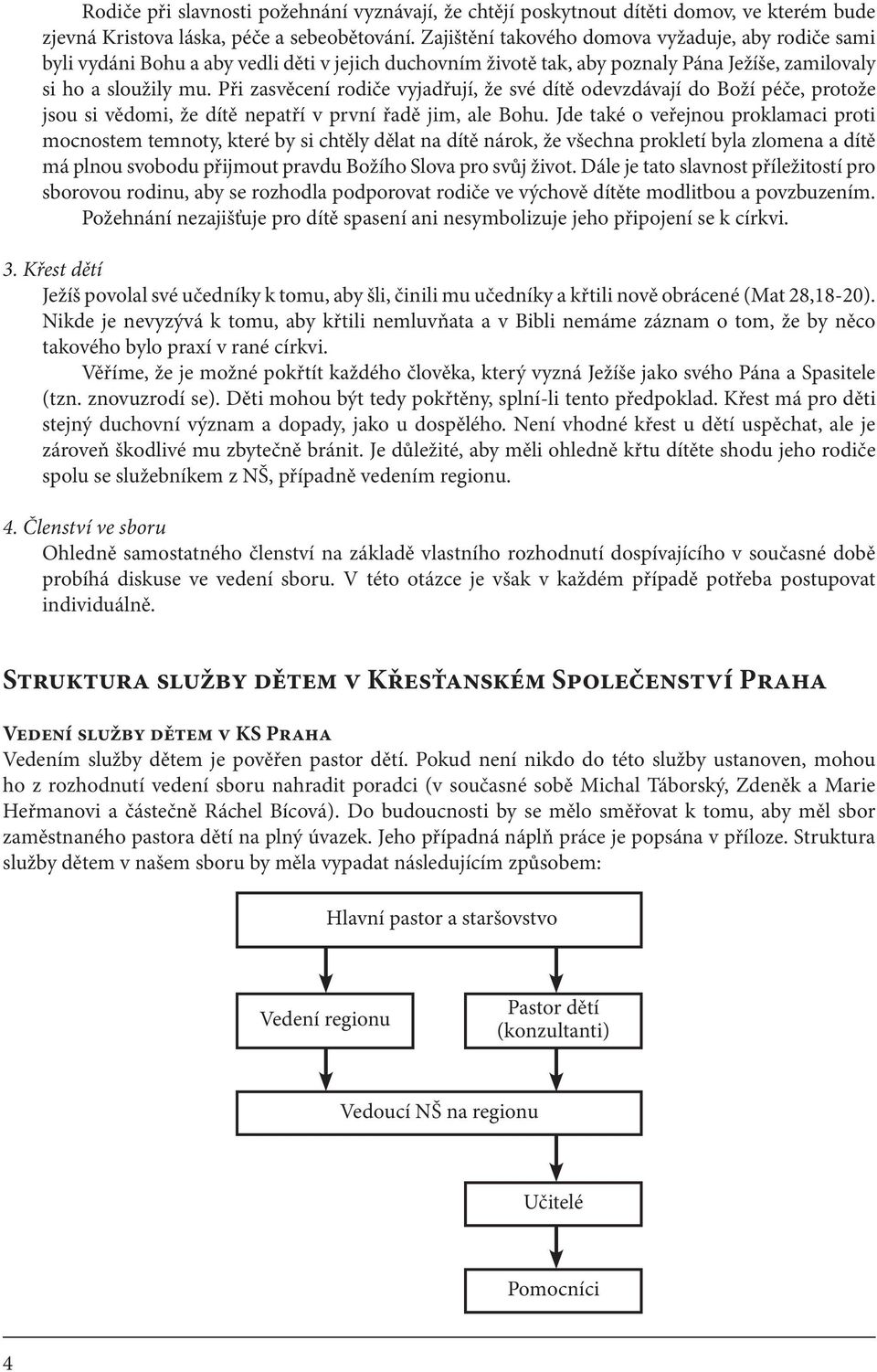 Rodiče při slavnosti požehnání vyznávají, že chtějí poskytnout dítěti domov, ve kterém bude zjevná Kristova láska, péče a sebeobětování. Zajištění takového domova vyžaduje, aby rodiče sami byli vydáni Bohu a aby vedli děti v jejich duchovním životě tak, aby poznaly Pána Ježíše, zamilovaly si ho a sloužily mu. Při zasvěcení rodiče vyjadřují, že své dítě odevzdávají do Boží péče, protože jsou si vědomi, že dítě nepatří v první řadě jim, ale Bohu. Jde také o veřejnou proklamaci proti mocnostem temnoty, které by si chtěly dělat na dítě nárok, že všechna prokletí byla zlomena a dítě má plnou svobodu přijmout pravdu Božího Slova pro svůj život. Dále je tato slavnost příležitostí pro sborovou rodinu, aby se rozhodla podporovat rodiče ve výchově dítěte modlitbou a povzbuzením.

Požehnání nezajišťuje pro dítě spasení ani nesymbolizuje jeho připojení se k církvi.

3. Křest dětí

Ježíš povolal své učedníky k tomu, aby šli, činili mu učedníky a křtili nově obrácené (Mat 28,18-20). Nikde je nevyzývá k tomu, aby křtili nemluvňata a v Bibli nemáme záznam o tom, že by něco takového bylo praxí v rané církvi.

Věříme, že je možné pokřtít každého člověka, který vyzná Ježíše jako svého Pána a Spasitele (tzn. znovuzrodí se). Děti mohou být tedy pokřtěny, splní-li tento předpoklad. Křest má pro děti stejný duchovní význam a dopady, jako u dospělého. Není vhodné křest u dětí uspěchat, ale je zároveň škodlivé mu zbytečně bránit. Je důležité, aby měli ohledně křtu dítěte shodu jeho rodiče spolu se služebníkem z NŠ, případně vedením regionu.

4. Členství ve sboru

Ohledně samostatného členství na základě vlastního rozhodnutí dospívajícího v současné době probíhá diskuse ve vedení sboru. V této otázce je však v každém případě potřeba postupovat individuálně.

Struktura služby dětem v Křesťanském Společenství Praha

Vedení služby dětem v KS Praha

Vedením služby dětem je pověřen pastor dětí. Pokud není nikdo do této služby ustanoven, mohou ho z rozhodnutí vedení sboru nahradit poradci (v současné sobě Michal Táborský, Zdeněk a Marie Heřmanovi a částečně Ráchel Bícová). Do budoucnosti by se mělo směřovat k tomu, aby měl sbor zaměstnaného pastora dětí na plný úvazek. Jeho případná náplň práce je popsána v příloze. Struktura služby dětem v našem sboru by měla vypadat následujícím způsobem:

Hlavní pastor a staršovstvo

Vedení regionu

Pastor dětí (konzultanti)

Vedoucí NŠ na regionu

Učitelé

Pomocníci

4